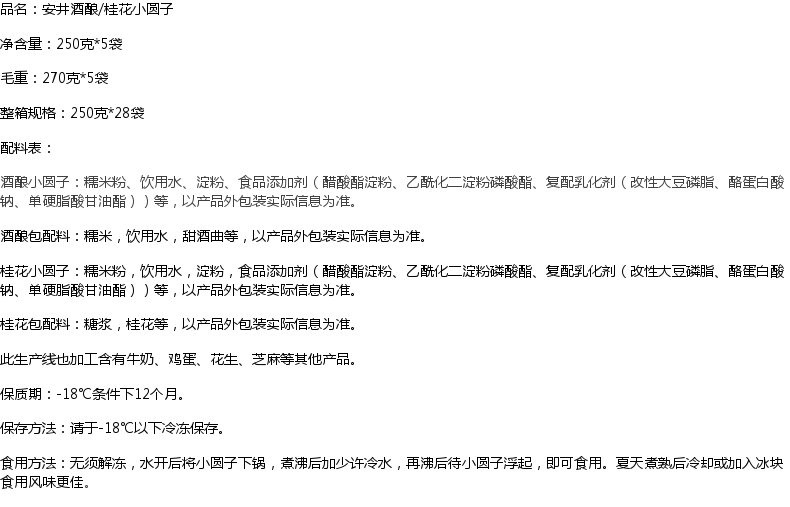 品名：安井酒酿/桂花小圆子

净含量：250克*5袋

毛重：270克*5袋

整箱规格：250克*28袋

配料表：

酒酿小圆子：糯米粉、饮用水、淀粉、食品添加剂（醋酸酯淀粉、乙酰化二淀粉磷酸酯、复配乳化剂（改性大豆磷脂、酪蛋白酸钠、单硬脂酸甘油酯））等，以产品外包装实际信息为准。

酒酿包配料：糯米，饮用水，甜酒曲等，以产品外包装实际信息为准。

桂花小圆子：糯米粉，饮用水，淀粉，食品添加剂（醋酸酯淀粉、乙酰化二淀粉磷酸酯、复配乳化剂（改性大豆磷脂、酪蛋白酸钠、单硬脂酸甘油酯））等，以产品外包装实际信息为准。

桂花包配料：糖浆，桂花等，以产品外包装实际信息为准。

此生产线也加工含有牛奶、鸡蛋、花生、芝麻等其他产品。

保质期：-18℃条件下12个月。

保存方法：请于-18℃以下冷冻保存。

食用方法：无须解冻，水开后将小圆子下锅，煮沸后加少许冷水，再沸后待小圆子浮起，即可食用。夏天煮熟后冷却或加入冰块食用风味更佳。